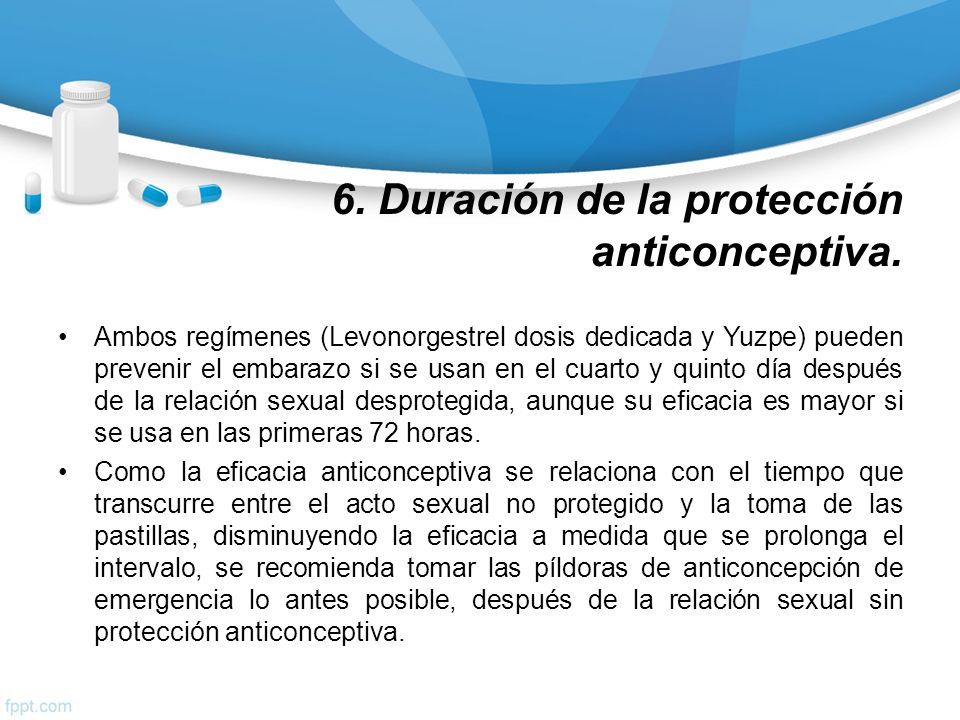 6. Duración de la protección anticonceptiva.

• Ambos regímenes (Levonorgestrel dosis dedicada y Yuzpe) pueden prevenir el embarazo si se usan en el cuarto y quinto día después de la relación sexual desprotegida, aunque su eficacia es mayor si se usa en las primeras 72 horas.

• Como la eficacia anticonceptiva se relaciona con el tiempo que transcurre entre el acto sexual no protegido y la toma de las pastillas, disminuyendo la eficacia a medida que se prolonga el intervalo, se recomienda tomar las píldoras de anticoncepción de emergencia lo antes posible, después de la relación sexual sin protección anticonceptiva.

fppt.com